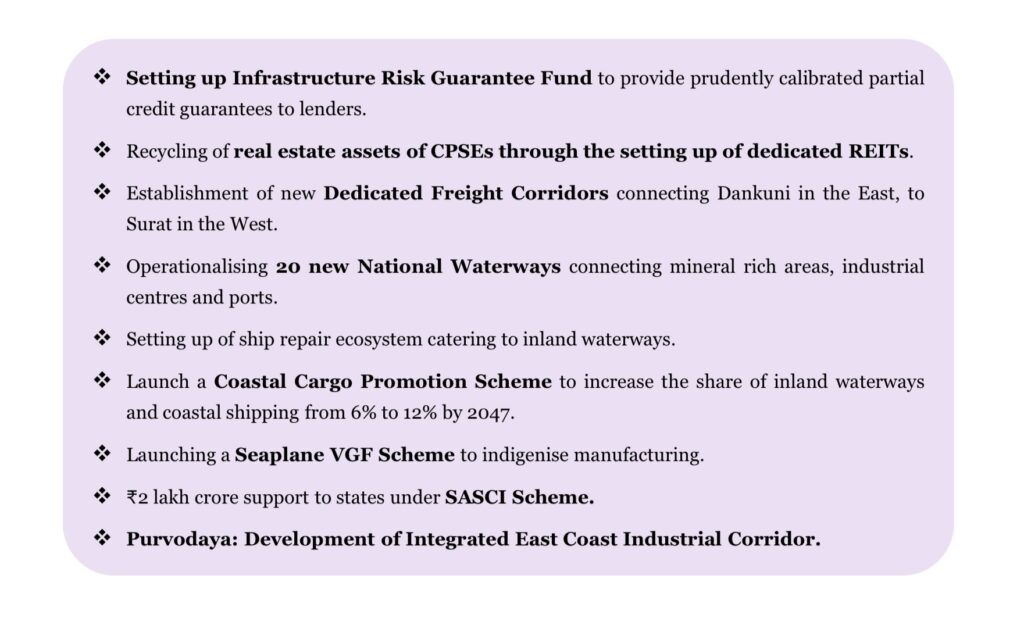 ❖ Setting up Infrastructure Risk Guarantee Fund to provide prudently calibrated partial credit guarantees to lenders.

❖ Recycling of real estate assets of CPSEs through the setting up of dedicated REITs.

❖ Establishment of new Dedicated Freight Corridors connecting Dankuni in the East, to Surat in the West.

❖ Operationalising 20 new National Waterways connecting mineral rich areas, industrial centres and ports.

❖ Setting up of ship repair ecosystem catering to inland waterways.

❖ Launch a Coastal Cargo Promotion Scheme to increase the share of inland waterways and coastal shipping from 6% to 12% by 2047.

❖ Launching a Seaplane VGF Scheme to indigenise manufacturing.

❖ ₹2 lakh crore support to states under SASCI Scheme.

❖ Purvodaya: Development of Integrated East Coast Industrial Corridor.